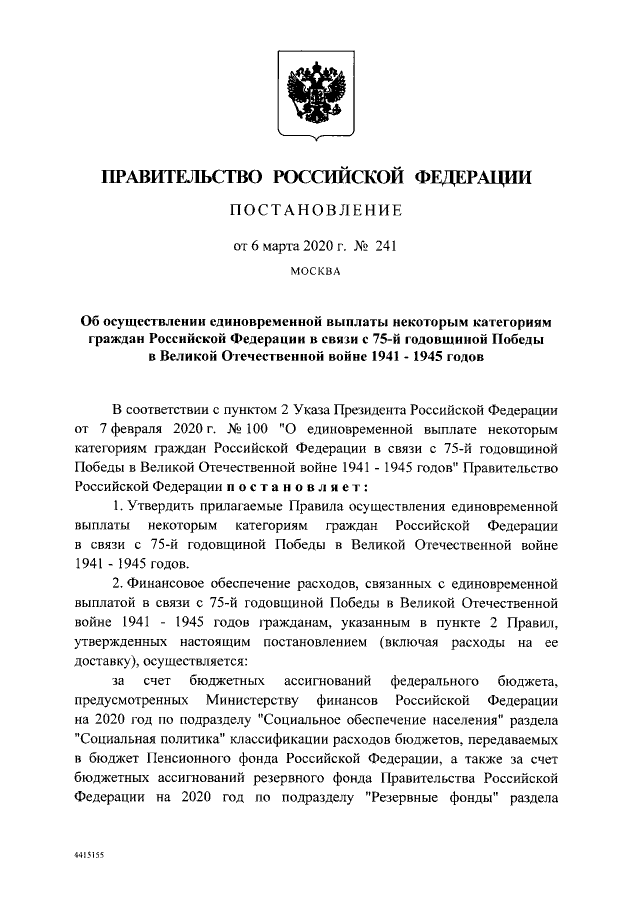 ПРАВИТЕЛЬСТВО РОССИЙСКОЙ ФЕДЕРАЦИИ

ПОСТАНОВЛЕНИЕ

от 6 марта 2020 г. № 241

МОСКВА

Об осуществлении единовременной выплаты некоторым категориям граждан Российской Федерации в связи с 75-й годовщиной Победы в Великой Отечественной войне 1941 - 1945 годов

В соответствии с пунктом 2 Указа Президента Российской Федерации от 7 февраля 2020 г. № 100 "О единовременной выплате некоторым категориям граждан Российской Федерации в связи с 75-й годовщиной Победы в Великой Отечественной войне 1941 - 1945 годов" Правительство Российской Федерации постановляет:

1. Утвердить прилагаемые Правила осуществления единовременной выплаты некоторым категориям граждан Российской Федерации в связи с 75-й годовщиной Победы в Великой Отечественной войне 1941 - 1945 годов.

2. Финансовое обеспечение расходов, связанных с единовременной выплатой в связи с 75-й годовщиной Победы в Великой Отечественной войне 1941 - 1945 годов гражданам, указанным в пункте 2 Правил, утвержденных настоящим постановлением (включая расходы на ее доставку), осуществляется:

за счет бюджетных ассигнований федерального бюджета, предусмотренных Министерству финансов Российской Федерации на 2020 год по подразделу "Социальное обеспечение населения" раздела "Социальная политика" классификации расходов бюджетов, передаваемых в бюджет Пенсионного фонда Российской Федерации, а также за счет бюджетных ассигнований резервного фонда Правительства Российской Федерации на 2020 год по подразделу "Резервные фонды" раздела

4415155